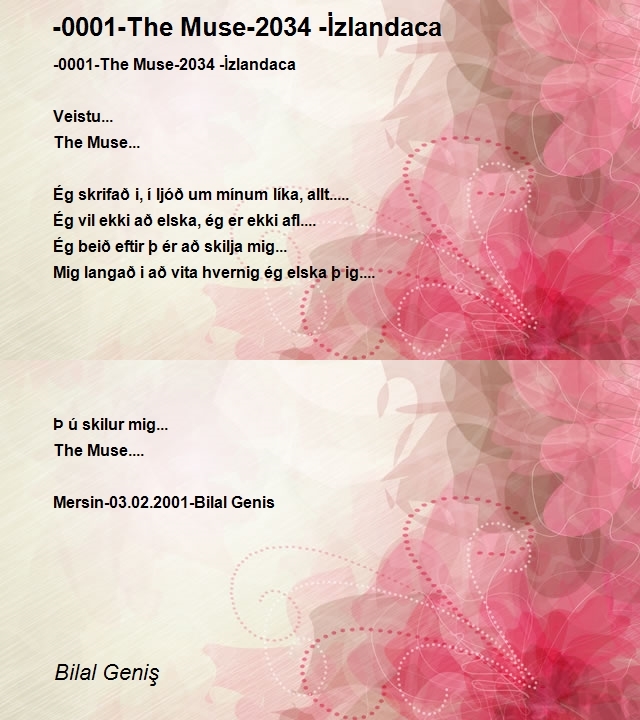 -0001-The Muse-2034 -İzlandaca

-0001-The Muse-2034 -İzlandaca

Veistu...
The Muse...

Ég skrifað i, í ljóð um mínum líka, allt.....
Ég vil ekki að elska, ég er ekki afl....
Ég beið eftir þ ér að skilja mig...
Mig langað i að vita hvernig ég elska þ ig....

Þ ú skilur mig...
The Muse....

Mersin-03.02.2001-Bilal Genis

Bilal Geniş